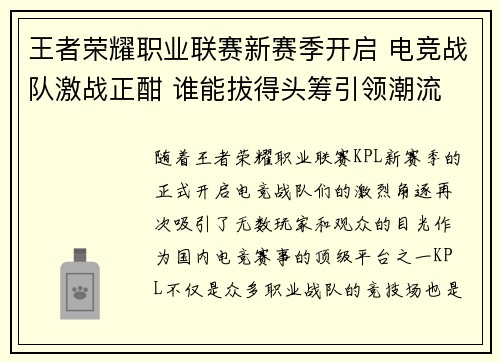 王者荣耀职业联赛新赛季开启 电竞战队激战正酣 谁能拔得头筹引领潮流

随着王者荣耀职业联赛KPL新赛季的正式开启电竞战队们的激烈角逐再次吸引了无数玩家和观众的目光作为国内电竞赛事的顶级平台之一KPL不仅是众多职业战队的竞技场也是